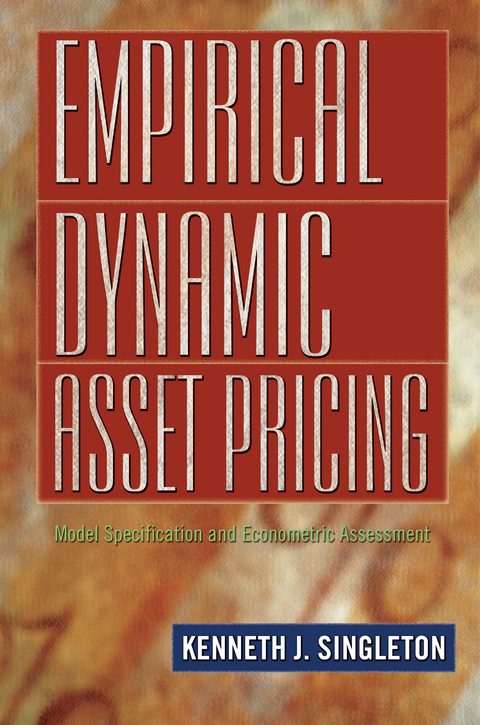 EMPIRICAL
DYNAMIC
ASSET PRICING

Model Specification and Econometric Assessment

KENNETH J. SINGLETON